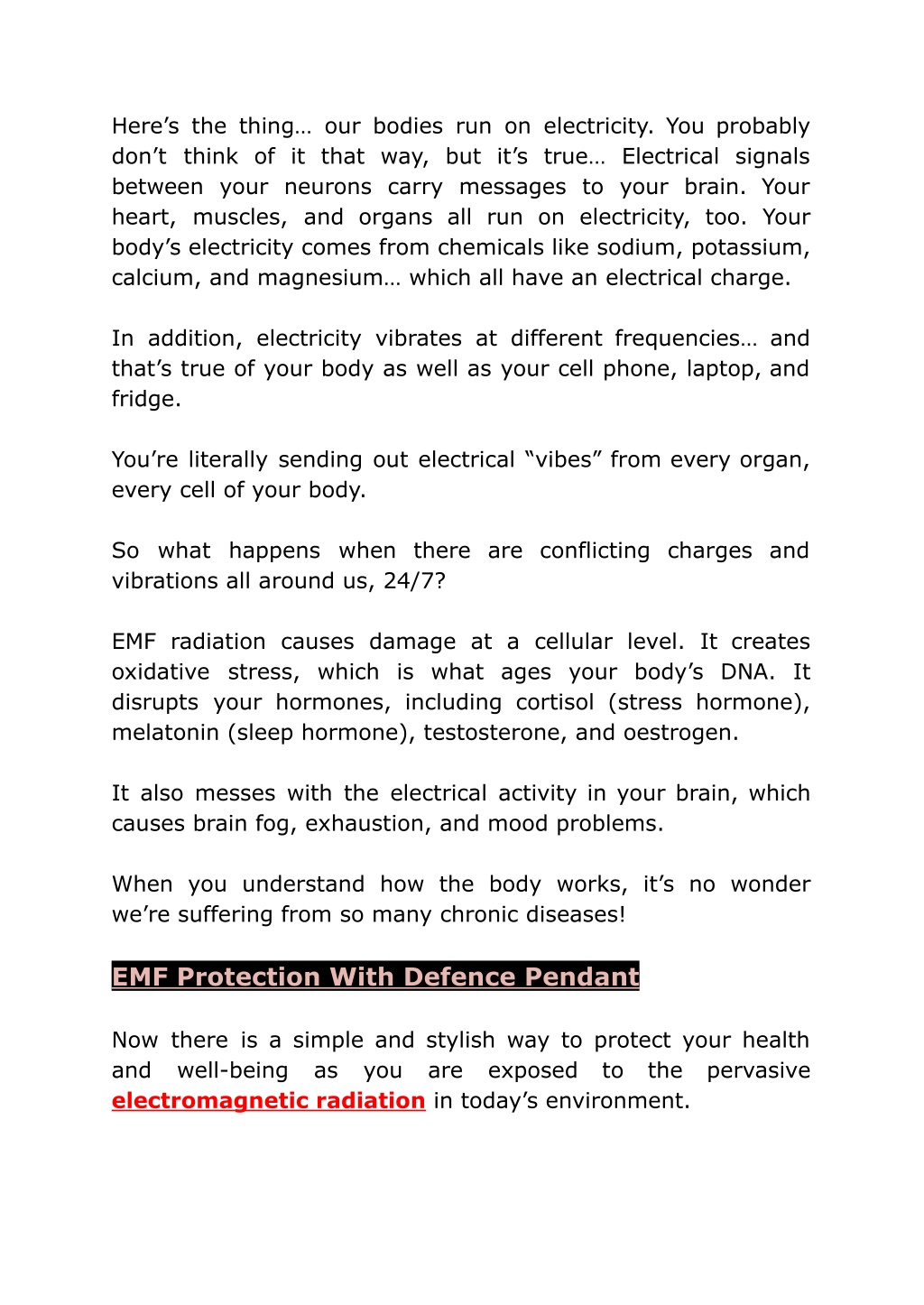 Here’s the thing… our bodies run on electricity. You probably don’t think of it that way, but it’s true… Electrical signals between your neurons carry messages to your brain. Your heart, muscles, and organs all run on electricity, too. Your body’s electricity comes from chemicals like sodium, potassium, calcium, and magnesium… which all have an electrical charge.

In addition, electricity vibrates at different frequencies… and that’s true of your body as well as your cell phone, laptop, and fridge.

You’re literally sending out electrical “vibes” from every organ, every cell of your body.

So what happens when there are conflicting charges and vibrations all around us, 24/7?

EMF radiation causes damage at a cellular level. It creates oxidative stress, which is what ages your body’s DNA. It disrupts your hormones, including cortisol (stress hormone), melatonin (sleep hormone), testosterone, and oestrogen.

It also messes with the electrical activity in your brain, which causes brain fog, exhaustion, and mood problems.

When you understand how the body works, it’s no wonder we’re suffering from so many chronic diseases!

EMF Protection With Defence Pendant

Now there is a simple and stylish way to protect your health and well-being as you are exposed to the pervasive electromagnetic radiation in today’s environment.